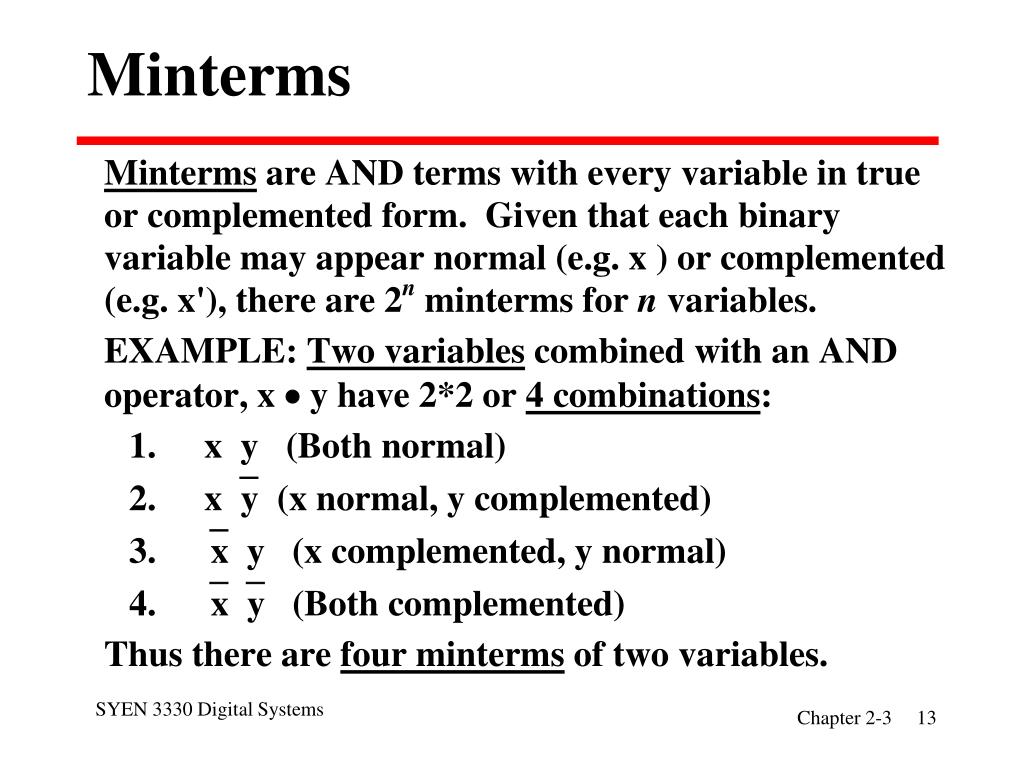 Minterms

Minterms are AND terms with every variable in true or complemented form. Given that each binary variable may appear normal (e.g. x ) or complemented (e.g. x'), there are $2^n$ minterms for $n$ variables.

EXAMPLE: Two variables combined with an AND operator, x $\bullet$ y have 2*2 or 4 combinations:

1. x y (Both normal)
2. x $\overline{y}$ (x normal, y complemented)
3. $\overline{x}$ y (x complemented, y normal)
4. $\overline{x}$ $\overline{y}$ (Both complemented)

Thus there are four minterms of two variables.

SYEN 3330 Digital Systems

Chapter 2-3 13